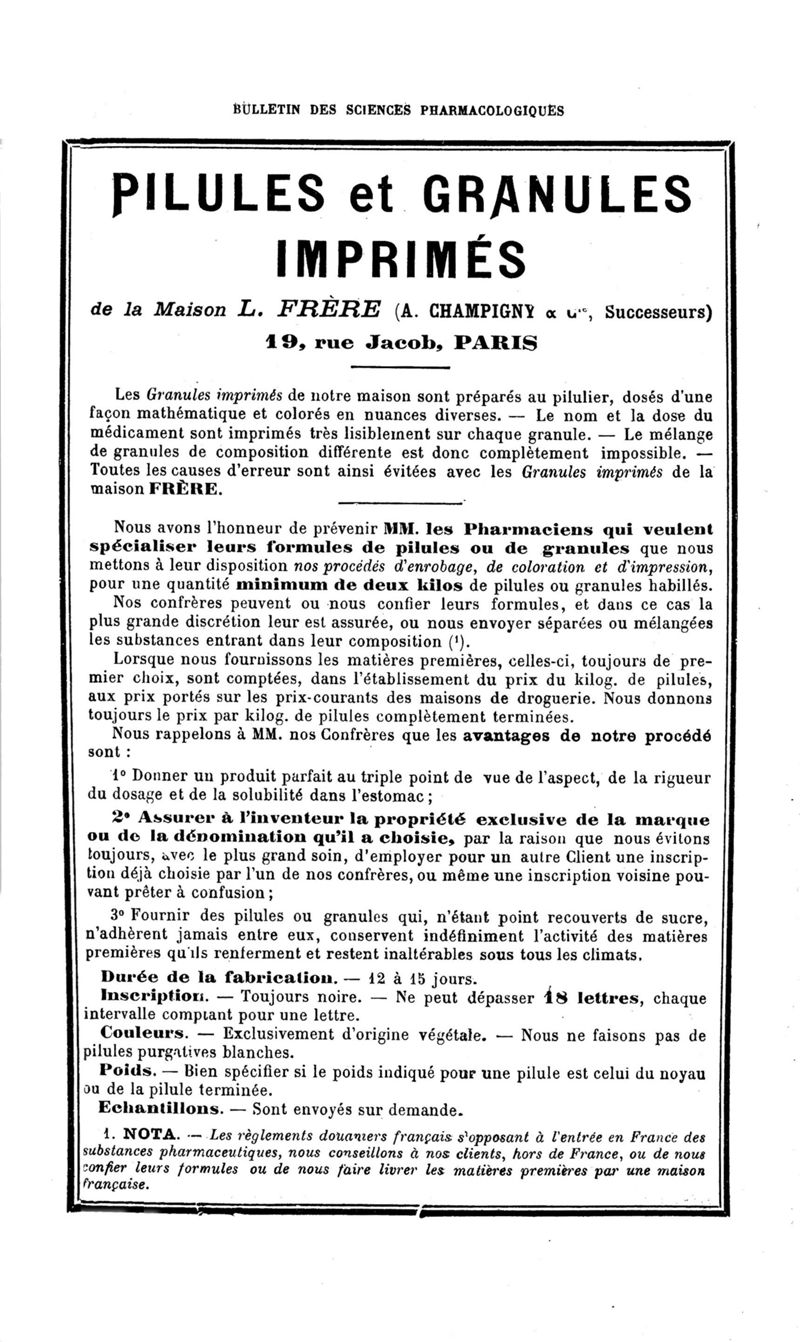 BULLETIN DES SCIENCES PHARMACOLOGIQUES

PILULES et GRANULES IMPRIMÉS

de la Maison L. FRÈRE (A. CHAMPIGNY & Cie, Successeurs)

19, rue Jacob, PARIS

Les Granules imprimés de notre maison sont préparés au pilulier, dosés d'une façon mathématique et colorés en nuances diverses. — Le nom et la dose du médicament sont imprimés très lisiblement sur chaque granule. — Le mélange de granules de composition différente est donc complètement impossible. — Toutes les causes d'erreur sont ainsi évitées avec les Granules imprimés de la maison FRÈRE.

Nous avons l'honneur de prévenir MM. les Pharmaciens qui veulent spécialiser leurs formules de pilules ou de granules que nous mettons à leur disposition nos procédés d'enrobage, de coloration et d'impression, pour une quantité minimum de deux kilos de pilules ou granules habillés.

Nos confrères peuvent ou nous confier leurs formules, et dans ce cas la plus grande discrétion leur est assurée, ou nous envoyer séparées ou mélangées les substances entrant dans leur composition (1).

Lorsque nous fournissons les matières premières, celles-ci, toujours de premier choix, sont comptées, dans l'établissement du prix du kilog. de pilules, aux prix portés sur les prix-courants des maisons de droguerie. Nous donnons toujours le prix par kilog. de pilules complètement terminées.

Nous rappelons à MM. nos Confrères que les avantages de notre procédé sont :

1° Donner un produit parfait au triple point de vue de l'aspect, de la rigueur du dosage et de la solubilité dans l'estomac ;

2° Assurer à l'inventeur la propriété exclusive de la marque ou de la dénomination qu'il a choisie, par la raison que nous évitons toujours, avec le plus grand soin, d'employer pour un autre Client une inscription déjà choisie par l'un de nos confrères, ou même une inscription voisine pouvant prêter à confusion ;

3° Fournir des pilules ou granules qui, n'étant point recouverts de sucre, n'adhèrent jamais entre eux, conservent indéfiniment l'activité des matières premières qu'ils renferment et restent inaltérables sous tous les climats.

Durée de la fabrication. — 12 à 15 jours.

Inscription. — Toujours noire. — Ne peut dépasser 18 lettres, chaque intervalle comptant pour une lettre.

Couleurs. — Exclusivement d'origine végétale. — Nous ne faisons pas de pilules purgatives blanches.

Poids. — Bien spécifier si le poids indiqué pour une pilule est celui du noyau ou de la pilule terminée.

Echantillons. — Sont envoyés sur demande.

1. NOTA. — Les règlements douaniers français s'opposant à l'entrée en France des substances pharmaceutiques, nous conseillons à nos clients, hors de France, ou de nous confier leurs formules ou de nous faire livrer les matières premières par une maison française.